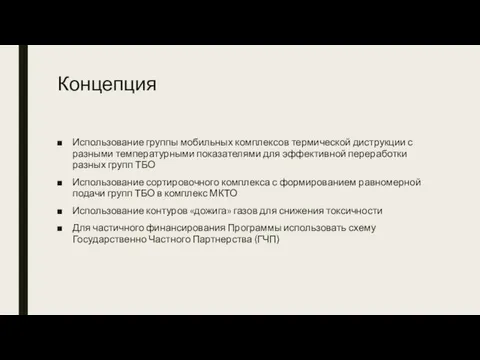 Концепция

■ Использование группы мобильных комплексов термической диструкции с разными температурными показателями для эффективной переработки разных групп ТБО

■ Использование сортировочного комплекса с формированием равномерной подачи групп ТБО в комплекс МКТО

■ Использование контуров «дожига» газов для снижения токсичности

■ Для частичного финансирования Программы использовать схему Государственно Частного Партнерства (ГЧП)